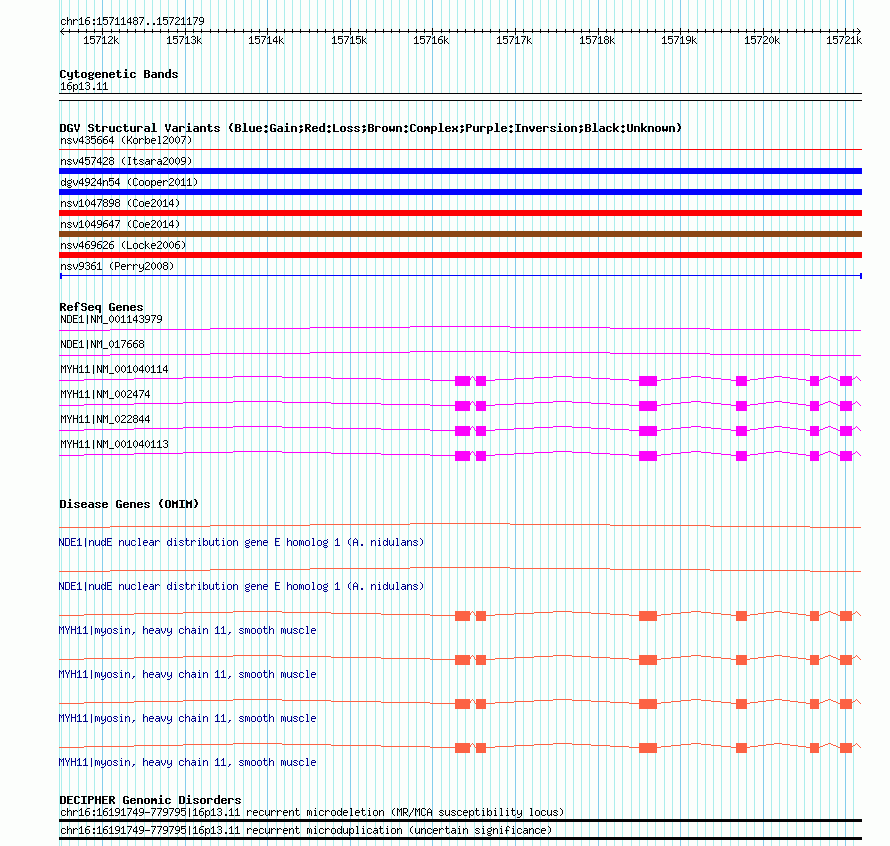 chr16:15711487..15721179

15712k 15713k 15714k 15715k 15716k 15717k 15718k 15719k 15720k 15721k

Cytogenetic Bands
16p13.11

DGV Structural Variants (Blue:Gain;Red:Loss;Brown:Complex;Purple:Inversion;Black:Unknown)
nsv435664 (Korbel2007)
nsv457428 (Itsara2009)
dgv4924n54 (Cooper2011)
nsv1047898 (Coe2014)
nsv1049647 (Coe2014)
nsv469626 (Locke2006)
nsv9361 (Perry2008)

RefSeq Genes
NDE1|NM_001143979
NDE1|NM_017668
MYH11|NM_001040114
MYH11|NM_002474
MYH11|NM_022844
MYH11|NM_001040113

Disease Genes (OMIM)
NDE1|nudE nuclear distribution gene E homolog 1 (A. nidulans)
NDE1|nudE nuclear distribution gene E homolog 1 (A. nidulans)
MYH11|myosin, heavy chain 11, smooth muscle
MYH11|myosin, heavy chain 11, smooth muscle
MYH11|myosin, heavy chain 11, smooth muscle
MYH11|myosin, heavy chain 11, smooth muscle

DECIPHER Genomic Disorders
chr16:16191749-779795|16p13.11 recurrent microdeletion (MR/MCA susceptibility locus)
chr16:16191749-779795|16p13.11 recurrent microduplication (uncertain significance)